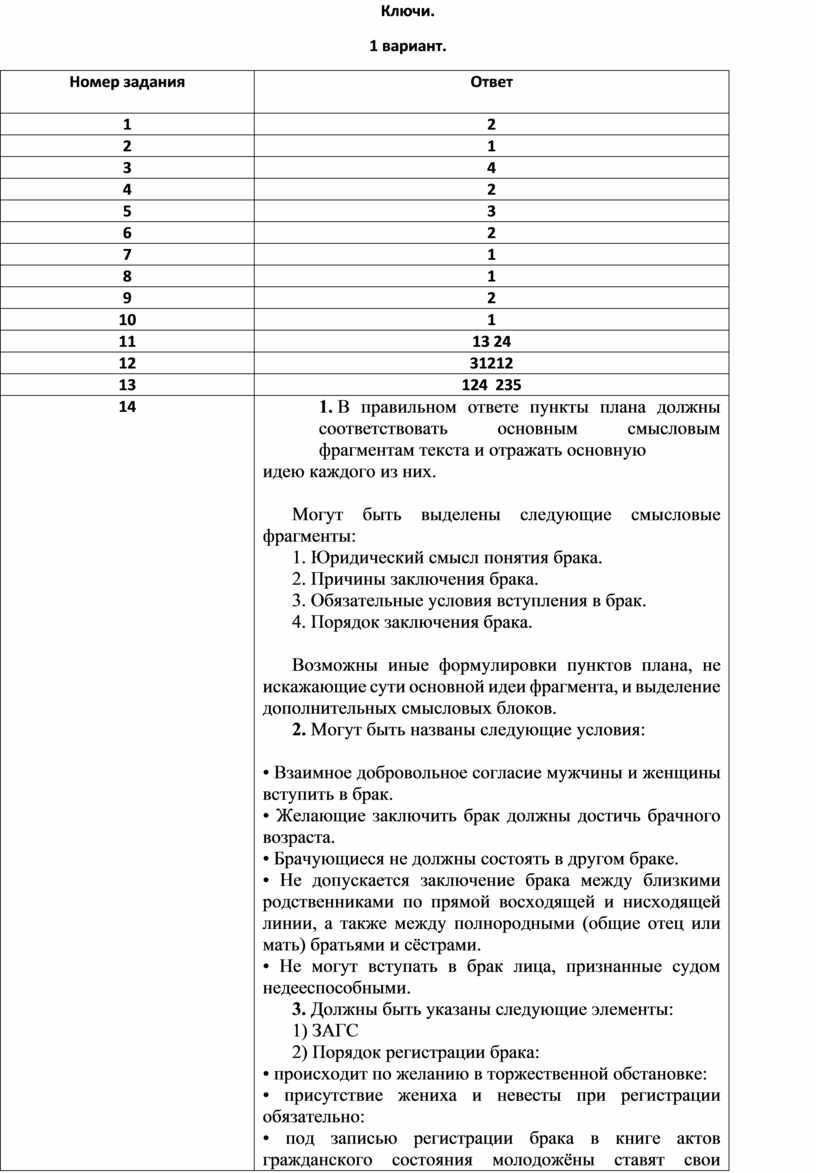 Ключи.

1 вариант.

| Номер задания | Ответ |
|---|---|
| 1 | 2 |
| 2 | 1 |
| 3 | 4 |
| 4 | 2 |
| 5 | 3 |
| 6 | 2 |
| 7 | 1 |
| 8 | 1 |
| 9 | 2 |
| 10 | 1 |
| 11 | 13 24 |
| 12 | 31212 |
| 13 | 124 235 |
| 14 | **1.** В правильном ответе пункты плана должны соответствовать основным смысловым фрагментам текста и отражать основную идею каждого из них.<br><br>Могут быть выделены следующие смысловые фрагменты:<br>1. Юридический смысл понятия брака.<br>2. Причины заключения брака.<br>3. Обязательные условия вступления в брак.<br>4. Порядок заключения брака.<br><br>Возможны иные формулировки пунктов плана, не искажающие сути основной идеи фрагмента, и выделение дополнительных смысловых блоков.<br>**2.** Могут быть названы следующие условия:<br><br>• Взаимное добровольное согласие мужчины и женщины вступить в брак.<br>• Желающие заключить брак должны достичь брачного возраста.<br>• Брачующиеся не должны состоять в другом браке.<br>• Не допускается заключение брака между близкими родственниками по прямой восходящей и нисходящей линии, а также между полнородными (общие отец или мать) братьями и сёстрами.<br>• Не могут вступать в брак лица, признанные судом недееспособными.<br>**3.** Должны быть указаны следующие элементы:<br>1) ЗАГС<br>2) Порядок регистрации брака:<br>• происходит по желанию в торжественной обстановке:<br>• присутствие жениха и невесты при регистрации обязательно:<br>• под записью регистрации брака в книге актов гражданского состояния молодожёны ставят свои |